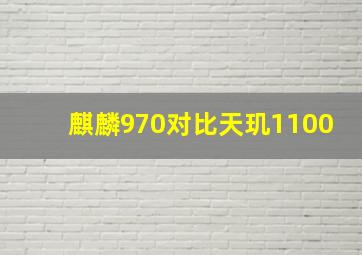 麒麟970对比天玑1100